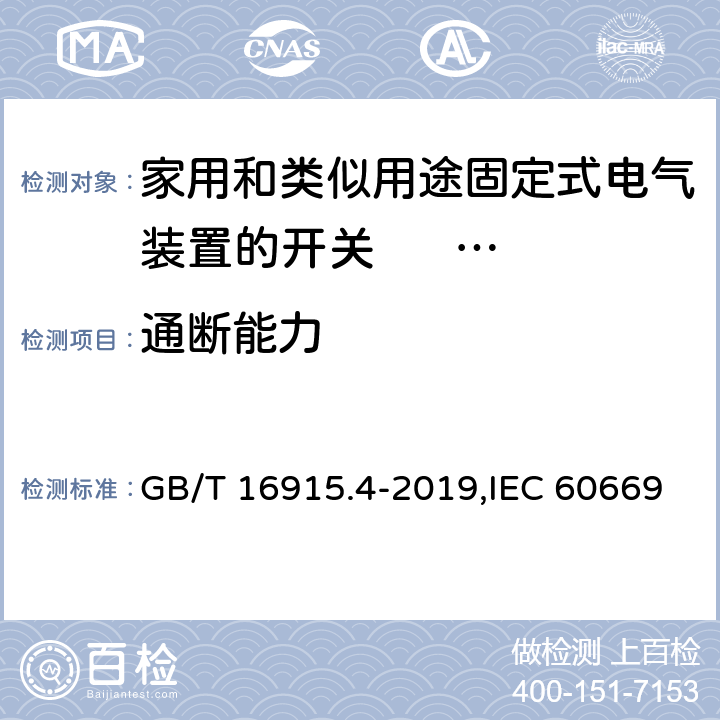 MA CNAS AL ilac-MRA

检测对象： 家用和类似用途固定式电气装置的开关 …

检测项目： 通断能力

检测标准： GB/T 16915.4-2019,IEC 60669

百检 Baijiantest.com

做检测 上百检
400-151-7153